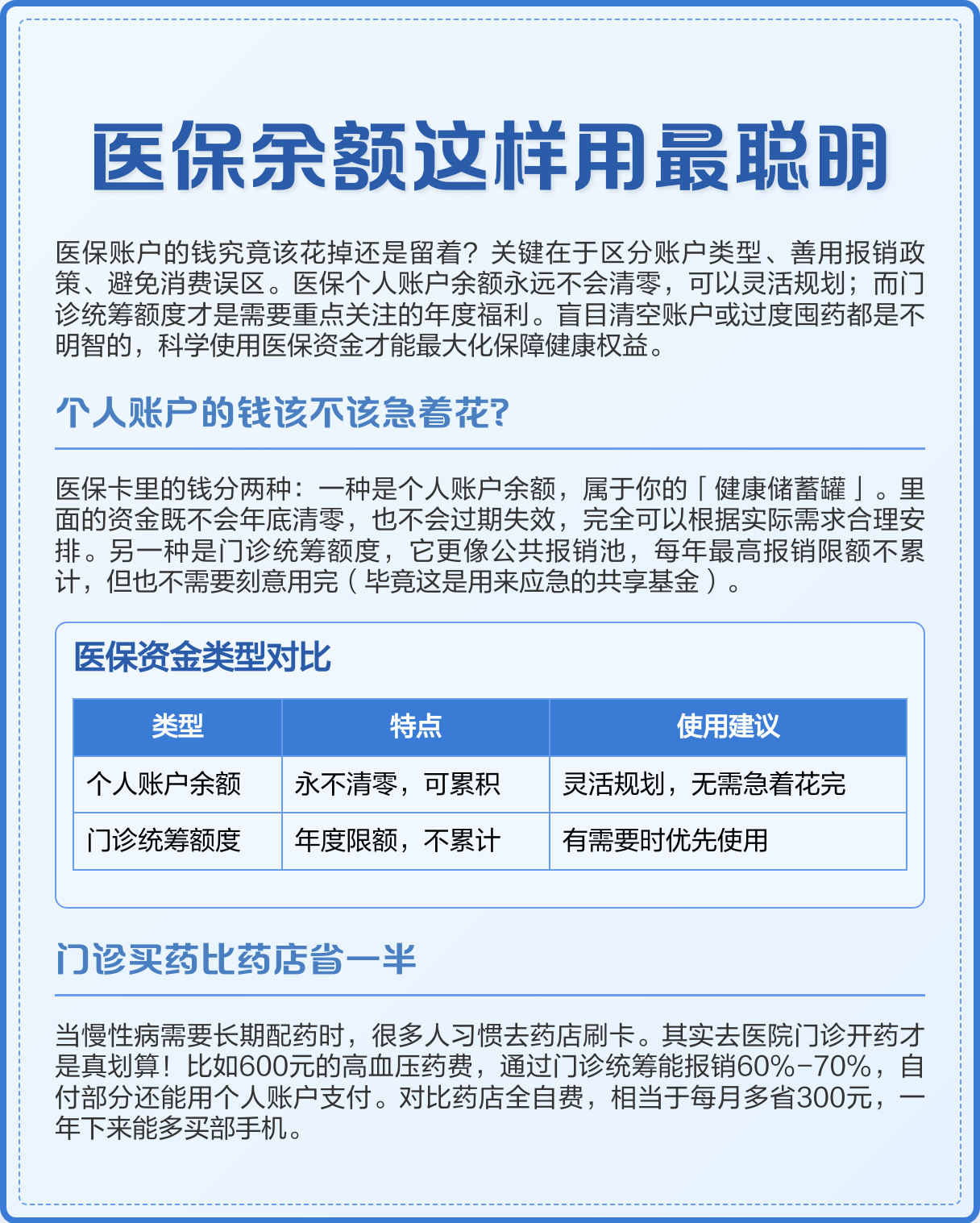 医保余额这样用最聪明

医保账户的钱究竟该花掉还是留着？关键在于区分账户类型、善用报销政策、避免消费误区。医保个人账户余额永远不会清零，可以灵活规划；而门诊统筹额度才是需要重点关注的年度福利。盲目清空账户或过度囤药都是不明智的，科学使用医保资金才能最大化保障健康权益。

个人账户的钱该不该急着花？

医保卡里的钱分两种：一种是个人账户余额，属于你的「健康储蓄罐」。里面的资金既不会年底清零，也不会过期失效，完全可以根据实际需求合理安排。另一种是门诊统筹额度，它更像公共报销池，每年最高报销限额不累计，但也不需要刻意用完（毕竟这是用来应急的共享基金）。

医保资金类型对比

| 类型 | 特点 | 使用建议 |
|---|---|---|
| 个人账户余额 | 永不清零，可累积 | 灵活规划，无需急着花完 |
| 门诊统筹额度 | 年度限额，不累计 | 有需要时优先使用 |

门诊买药比药店省一半

当慢性病需要长期配药时，很多人习惯去药店刷卡。其实去医院门诊开药才是真划算！比如600元的高血压药费，通过门诊统筹能报销60%-70%，自付部分还能用个人账户支付。对比药店全自费，相当于每月多省300元，一年下来能多买部手机。